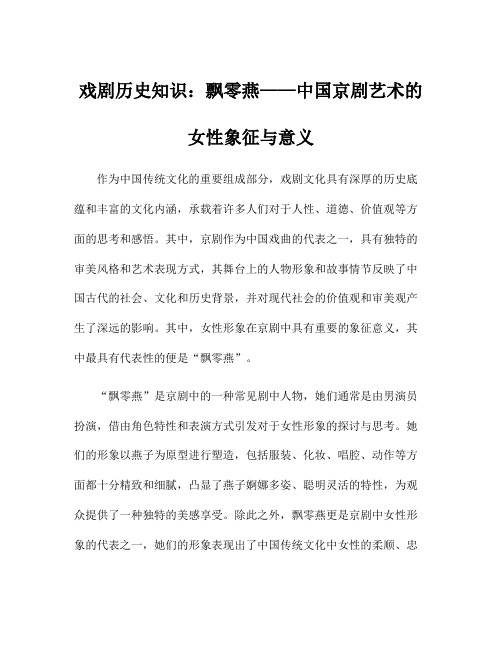 戏剧历史知识：飘零燕——中国京剧艺术的女性象征与意义

作为中国传统文化的重要组成部分，戏剧文化具有深厚的历史底蕴和丰富的文化内涵，承载着许多人们对于人性、道德、价值观等方面的思考和感悟。其中，京剧作为中国戏曲的代表之一，具有独特的审美风格和艺术表现方式，其舞台上的人物形象和故事情节反映了中国古代的社会、文化和历史背景，并对现代社会的价值观和审美观产生了深远的影响。其中，女性形象在京剧中具有重要的象征意义，其中最具有代表性的便是“飘零燕”。

“飘零燕”是京剧中的一种常见剧中人物，她们通常是由男演员扮演，借由角色特性和表演方式引发对于女性形象的探讨与思考。她们的形象以燕子为原型进行塑造，包括服装、化妆、唱腔、动作等方面都十分精致和细腻，凸显了燕子婀娜多姿、聪明灵活的特性，为观众提供了一种独特的美感享受。除此之外，飘零燕更是京剧中女性形象的代表之一，她们的形象表现出了中国传统文化中女性的柔顺、忠